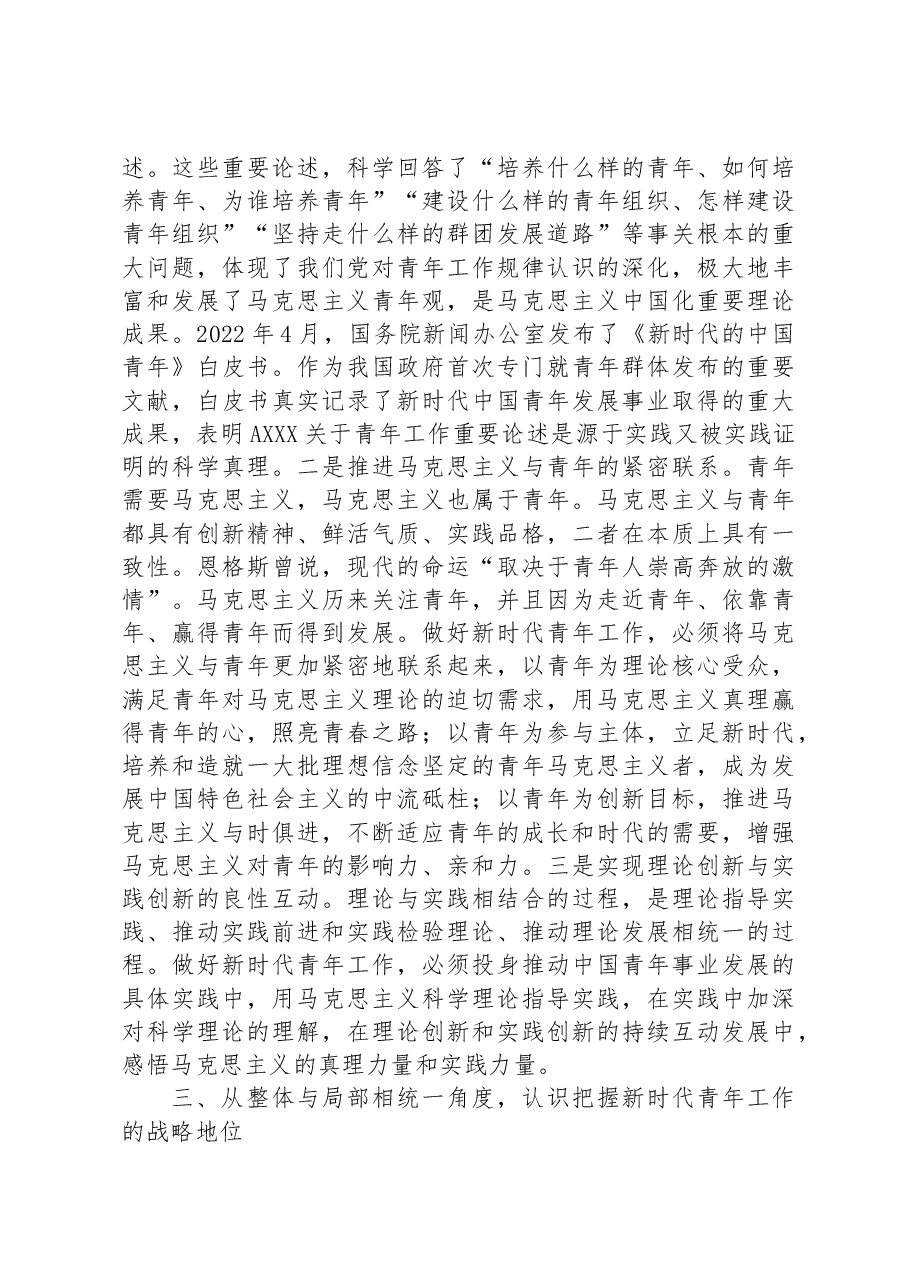 述。这些重要论述，科学回答了“培养什么样的青年、如何培养青年、为谁培养青年”“建设什么样的青年组织、怎样建设青年组织”“坚持走什么样的群团发展道路”等事关根本的重大问题，体现了我们党对青年工作规律认识的深化，极大地丰富和发展了马克思主义青年观，是马克思主义中国化重要理论成果。2022年4月，国务院新闻办公室发布了《新时代的中国青年》白皮书。作为我国政府首次专门就青年群体发布的重要文献，白皮书真实记录了新时代中国青年发展事业取得的重大成果，表明AXXX关于青年工作重要论述是源于实践又被实践证明的科学真理。二是推进马克思主义与青年的紧密联系。青年需要马克思主义，马克思主义也属于青年。马克思主义与青年都具有创新精神、鲜活气质、实践品格，二者在本质上具有一致性。恩格斯曾说，现代的命运“取决于青年人崇高奔放的激情”。马克思主义历来关注青年，并且因为走近青年、依靠青年、赢得青年而得到发展。做好新时代青年工作，必须将马克思主义与青年更加紧密地联系起来，以青年为理论核心受众，满足青年对马克思主义理论的迫切需求，用马克思主义真理赢得青年的心，照亮青春之路；以青年为参与主体，立足新时代，培养和造就一大批理想信念坚定的青年马克思主义者，成为发展中国特色社会主义的中流砥柱；以青年为创新目标，推进马克思主义与时俱进，不断适应青年的成长和时代的需要，增强马克思主义对青年的影响力、亲和力。三是实现理论创新与实践创新的良性互动。理论与实践相结合的过程，是理论指导实践、推动实践前进和实践检验理论、推动理论发展相统一的过程。做好新时代青年工作，必须投身推动中国青年事业发展的具体实践中，用马克思主义科学理论指导实践，在实践中加深对科学理论的理解，在理论创新和实践创新的持续互动发展中，感悟马克思主义的真理力量和实践力量。

三、从整体与局部相统一角度，认识把握新时代青年工作的战略地位